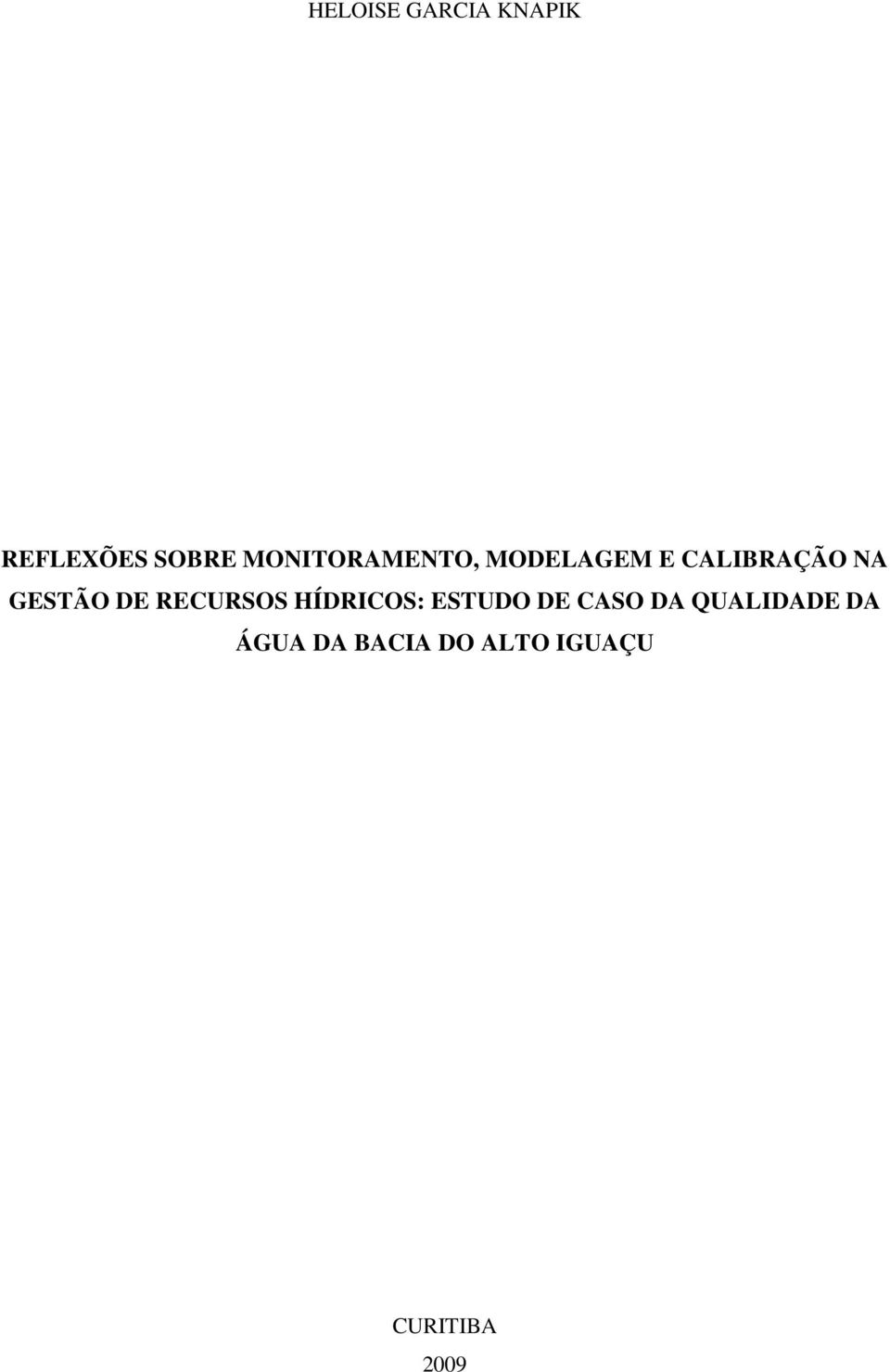 HELOISE GARCIA KNAPIK

REFLEXÕES SOBRE MONITORAMENTO, MODELAGEM E CALIBRAÇÃO NA GESTÃO DE RECURSOS HÍDRICOS: ESTUDO DE CASO DA QUALIDADE DA ÁGUA DA BACIA DO ALTO IGUAÇU

CURITIBA
2009